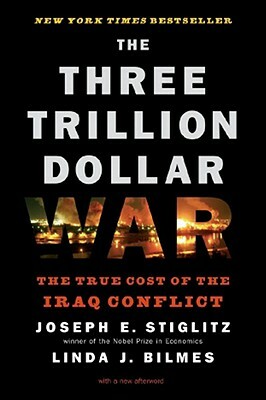 NEW YORK TIMES BESTSELLER

THE THREE TRILLION DOLLAR WAR

THE TRUE COST OF THE IRAQ CONFLICT

JOSEPH E. STIGLITZ
winner of the Nobel Prize in Economics

LINDA J. BILMES

with a new afterword